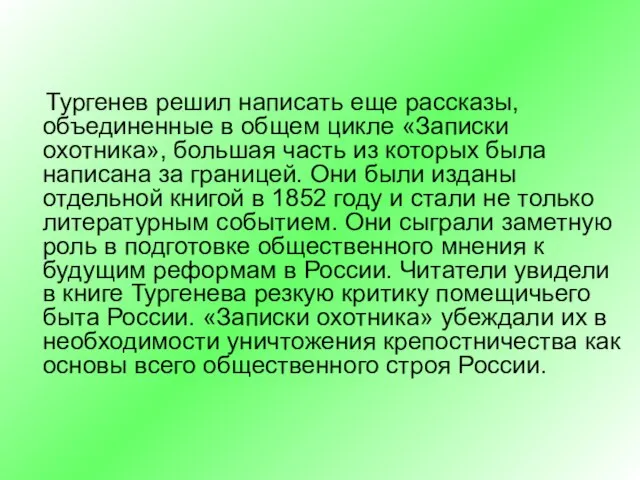 Тургенев решил написать еще рассказы, объединенные в общем цикле «Записки охотника», большая часть из которых была написана за границей. Они были изданы отдельной книгой в 1852 году и стали не только литературным событием. Они сыграли заметную роль в подготовке общественного мнения к будущим реформам в России. Читатели увидели в книге Тургенева резкую критику помещичьего быта России. «Записки охотника» убеждали их в необходимости уничтожения крепостничества как основы всего общественного строя России.